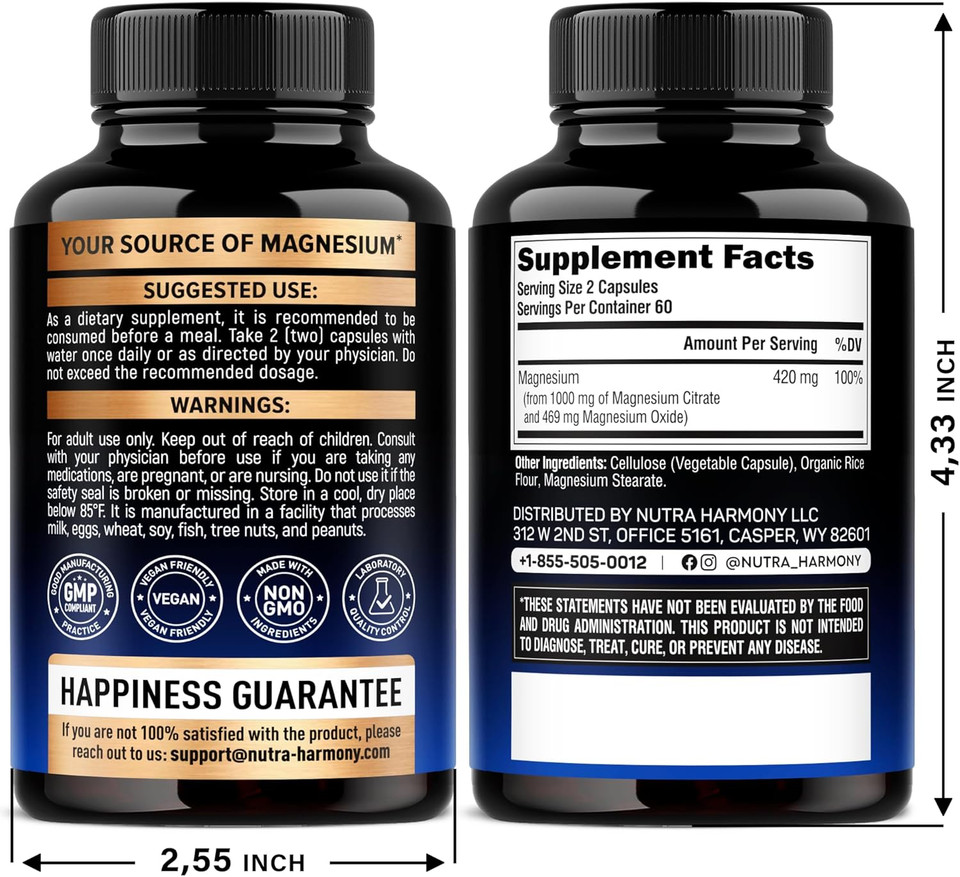 YOUR SOURCE OF MAGNESIUM*

SUGGESTED USE:

As a dietary supplement, it is recommended to be consumed before a meal. Take 2 (two) capsules with water once daily or as directed by your physician. Do not exceed the recommended dosage.

WARNINGS:

For adult use only. Keep out of reach of children. Consult with your physician before use if you are taking any medications, are pregnant, or are nursing. Do not use it if the safety seal is broken or missing. Store in a cool, dry place below 85°F. It is manufactured in a facility that processes milk, eggs, wheat, soy, fish, tree nuts, and peanuts.

GOOD MANUFACTURING PRACTICE GMP COMPLIANT

VEGAN FRIENDLY VEGAN VEGAN FRIENDLY

MADE WITH NON GMO INGREDIENTS

LABORATORY QUALITY CONTROL

HAPPINESS GUARANTEE

If you are not 100% satisfied with the product, please reach out to us: support@nutra-harmony.com

2,55 INCH

Supplement Facts
Serving Size 2 Capsules
Servings Per Container 60

| | Amount Per Serving | %DV |
|---|---|---|
| Magnesium (from 1000 mg of Magnesium Citrate and 469 mg Magnesium Oxide) | 420 mg | 100% |

Other Ingredients: Cellulose (Vegetable Capsule), Organic Rice Flour, Magnesium Stearate.

DISTRIBUTED BY NUTRA HARMONY LLC
312 W 2ND ST, OFFICE 5161, CASPER, WY 82601

+1-855-505-0012 | @NUTRA_HARMONY

*THESE STATEMENTS HAVE NOT BEEN EVALUATED BY THE FOOD AND DRUG ADMINISTRATION. THIS PRODUCT IS NOT INTENDED TO DIAGNOSE, TREAT, CURE, OR PREVENT ANY DISEASE.

4,33 INCH